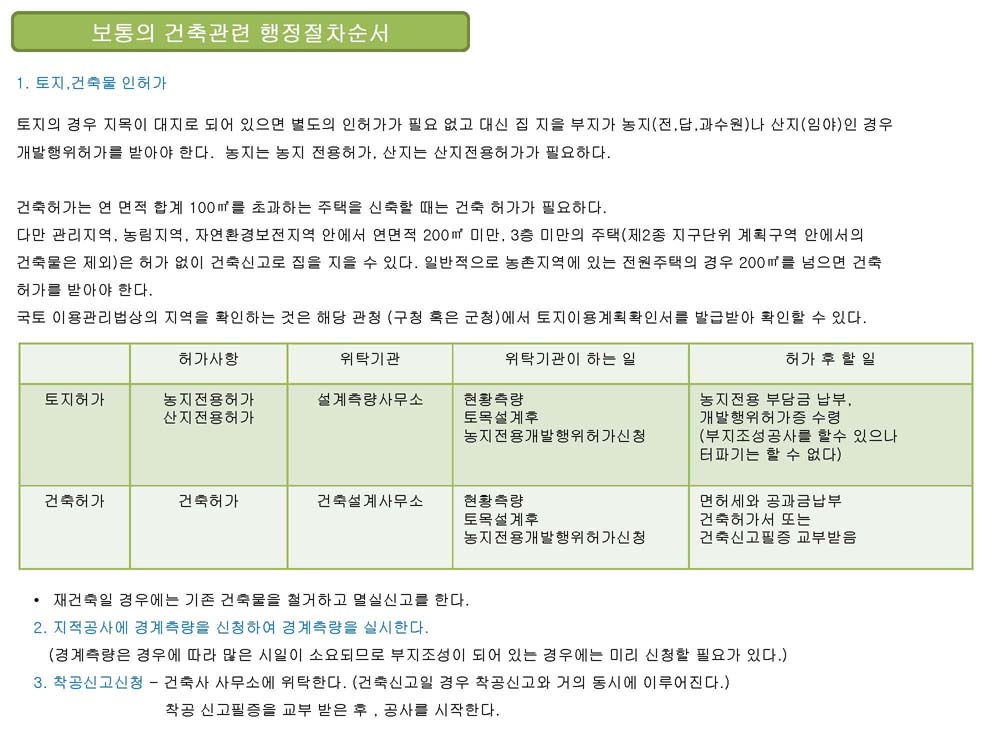 보통의 건축관련 행정절차순서

1. 토지,건축물 인허가

토지의 경우 지목이 대지로 되어 있으면 별도의 인허가가 필요 없고 대신 집 지을 부지가 농지(전,답,과수원)나 산지(임야)인 경우 개발행위허가를 받아야 한다. 농지는 농지 전용허가, 산지는 산지전용허가가 필요하다.

건축허가는 연 면적 합계 100㎡를 초과하는 주택을 신축할 때는 건축 허가가 필요하다.
다만 관리지역, 농림지역, 자연환경보전지역 안에서 연면적 200㎡ 미만, 3층 미만의 주택(제2종 지구단위 계획구역 안에서의 건축물은 제외)은 허가 없이 건축신고로 집을 지을 수 있다. 일반적으로 농촌지역에 있는 전원주택의 경우 200㎡를 넘으면 건축 허가를 받아야 한다.
국토 이용관리법상의 지역을 확인하는 것은 해당 관청 (구청 혹은 군청)에서 토지이용계획확인서를 발급받아 확인할 수 있다.

| | 허가사항 | 위탁기관 | 위탁기관이 하는 일 | 허가 후 할 일 |
|---|---|---|---|---|
| 토지허가 | 농지전용허가 산지전용허가 | 설계측량사무소 | 현황측량 토목설계후 농지전용개발행위허가신청 | 농지전용 부담금 납부, 개발행위허가증 수령 (부지조성공사를 할수 있으나 터파기는 할 수 없다) |
| 건축허가 | 건축허가 | 건축설계사무소 | 현황측량 토목설계후 농지전용개발행위허가신청 | 면허세와 공과금납부 건축허가서 또는 건축신고필증 교부받음 |

• 재건축일 경우에는 기존 건축물을 철거하고 멸실신고를 한다.
2. 지적공사에 경계측량을 신청하여 경계측량을 실시한다.
(경계측량은 경우에 따라 많은 시일이 소요되므로 부지조성이 되어 있는 경우에는 미리 신청할 필요가 있다.)
3. 착공신고신청 – 건축사 사무소에 위탁한다. (건축신고일 경우 착공신고와 거의 동시에 이루어진다.)
착공 신고필증을 교부 받은 후 , 공사를 시작한다.